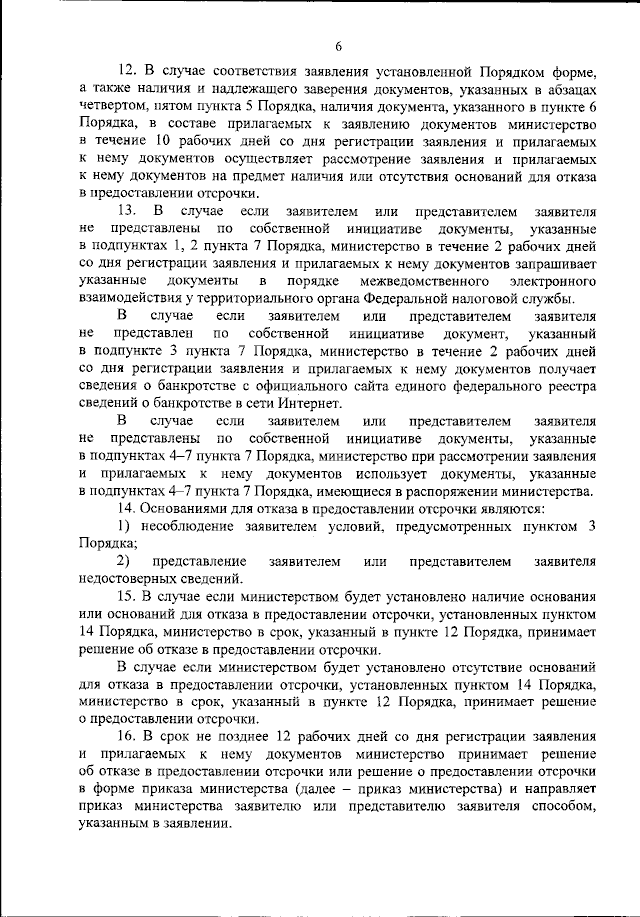 6

12. В случае соответствия заявления установленной Порядком форме, а также наличия и надлежащего заверения документов, указанных в абзацах четвертом, пятом пункта 5 Порядка, наличия документа, указанного в пункте 6 Порядка, в составе прилагаемых к заявлению документов министерство в течение 10 рабочих дней со дня регистрации заявления и прилагаемых к нему документов осуществляет рассмотрение заявления и прилагаемых к нему документов на предмет наличия или отсутствия оснований для отказа в предоставлении отсрочки.

13. В случае если заявителем или представителем заявителя не представлены по собственной инициативе документы, указанные в подпунктах 1, 2 пункта 7 Порядка, министерство в течение 2 рабочих дней со дня регистрации заявления и прилагаемых к нему документов запрашивает указанные документы в порядке межведомственного электронного взаимодействия у территориального органа Федеральной налоговой службы.

В случае если заявителем или представителем заявителя не представлен по собственной инициативе документ, указанный в подпункте 3 пункта 7 Порядка, министерство в течение 2 рабочих дней со дня регистрации заявления и прилагаемых к нему документов получает сведения о банкротстве с официального сайта единого федерального реестра сведений о банкротстве в сети Интернет.

В случае если заявителем или представителем заявителя не представлены по собственной инициативе документы, указанные в подпунктах 4–7 пункта 7 Порядка, министерство при рассмотрении заявления и прилагаемых к нему документов использует документы, указанные в подпунктах 4–7 пункта 7 Порядка, имеющиеся в распоряжении министерства.

14. Основаниями для отказа в предоставлении отсрочки являются:

1) несоблюдение заявителем условий, предусмотренных пунктом 3 Порядка;

2) представление заявителем или представителем заявителя недостоверных сведений.

15. В случае если министерством будет установлено наличие основания или оснований для отказа в предоставлении отсрочки, установленных пунктом 14 Порядка, министерство в срок, указанный в пункте 12 Порядка, принимает решение об отказе в предоставлении отсрочки.

В случае если министерством будет установлено отсутствие оснований для отказа в предоставлении отсрочки, установленных пунктом 14 Порядка, министерство в срок, указанный в пункте 12 Порядка, принимает решение о предоставлении отсрочки.

16. В срок не позднее 12 рабочих дней со дня регистрации заявления и прилагаемых к нему документов министерство принимает решение об отказе в предоставлении отсрочки или решение о предоставлении отсрочки в форме приказа министерства (далее – приказ министерства) и направляет приказ министерства заявителю или представителю заявителя способом, указанным в заявлении.